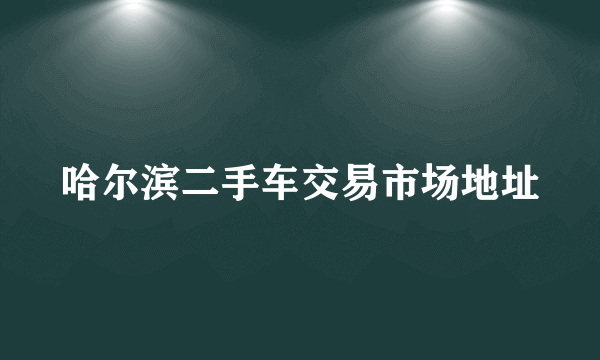 哈尔滨二手车交易市场地址